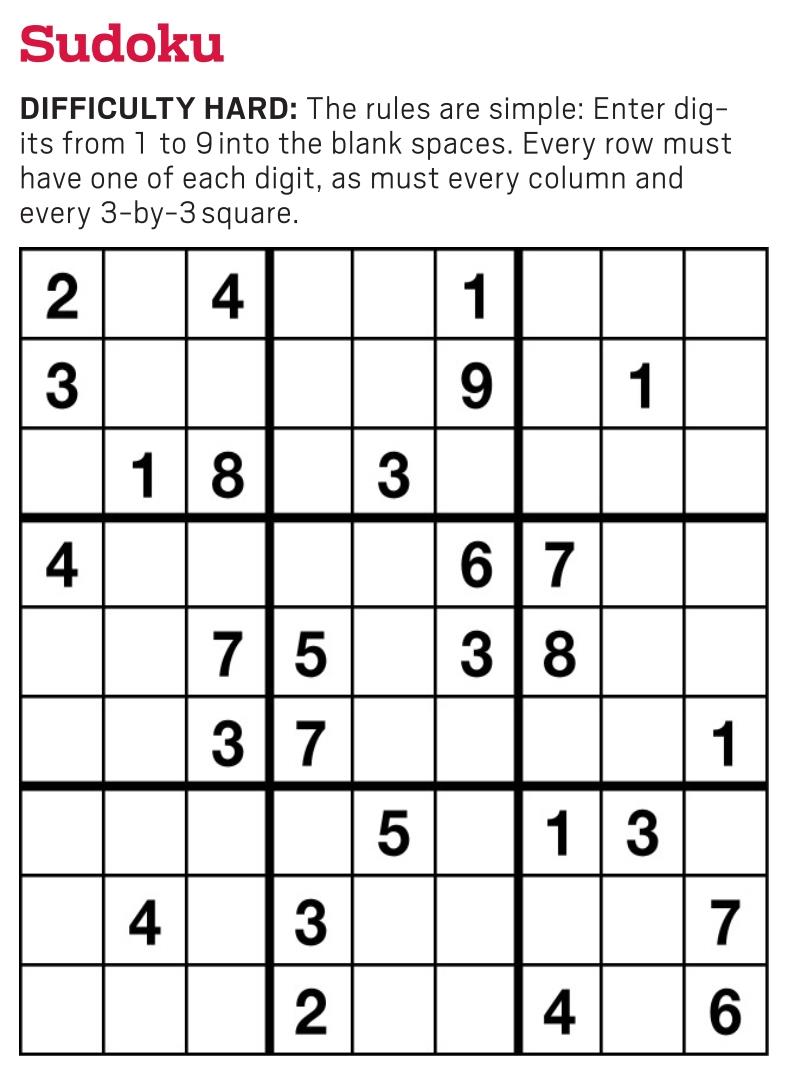 Sudoku

DIFFICULTY HARD: The rules are simple: Enter digits from 1 to 9 into the blank spaces. Every row must have one of each digit, as must every column and every 3-by-3 square.

| 2 |  | 4 |  |  | 1 |  |  |  |
|---|---|---|---|---|---|---|---|---|
| 3 |  |  |  |  | 9 |  | 1 |  |
|  | 1 | 8 |  | 3 |  |  |  |  |
| 4 |  |  |  |  | 6 | 7 |  |  |
|  |  | 7 | 5 |  | 3 | 8 |  |  |
|  |  | 3 | 7 |  |  |  |  | 1 |
|  |  |  |  | 5 |  | 1 | 3 |  |
|  | 4 |  | 3 |  |  |  |  | 7 |
|  |  |  | 2 |  |  | 4 |  | 6 |